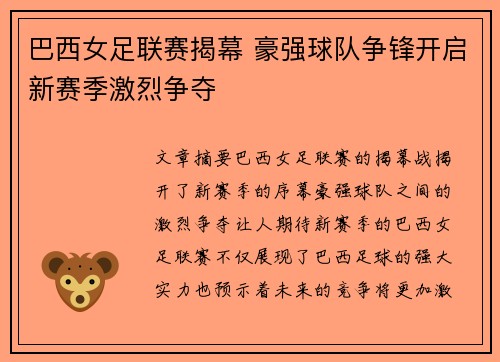 巴西女足联赛揭幕 豪强球队争锋开启新赛季激烈争夺

文章摘要巴西女足联赛的揭幕战揭开了新赛季的序幕豪强球队之间的激烈争夺让人期待新赛季的巴西女足联赛不仅展现了巴西足球的强大实力也预示着未来的竞争将更加激